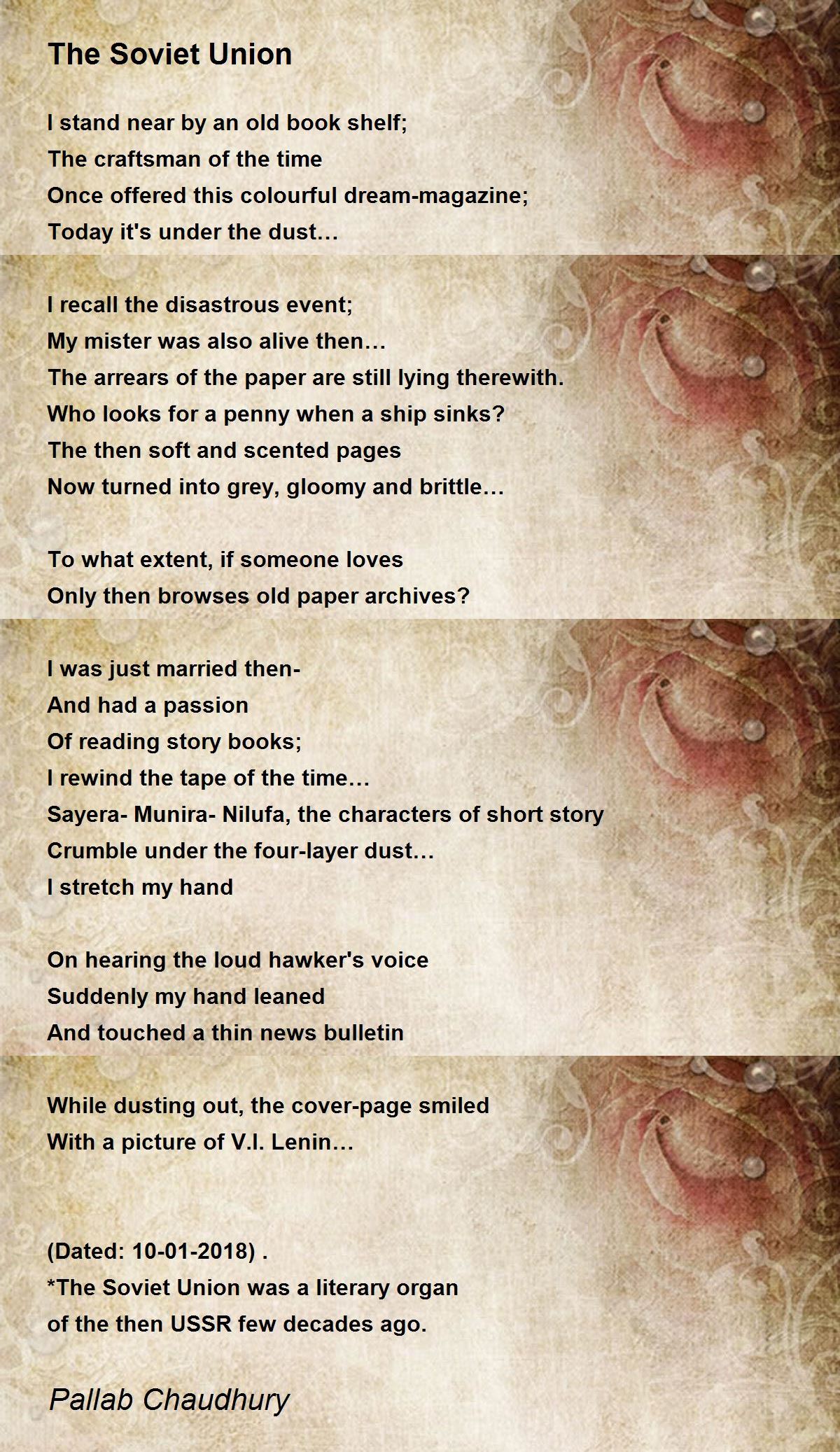 The Soviet Union

I stand near by an old book shelf;
The craftsman of the time
Once offered this colourful dream-magazine;
Today it's under the dust…

I recall the disastrous event;
My mister was also alive then…
The arrears of the paper are still lying therewith.
Who looks for a penny when a ship sinks?
The then soft and scented pages
Now turned into grey, gloomy and brittle…

To what extent, if someone loves
Only then browses old paper archives?

I was just married then-
And had a passion
Of reading story books;
I rewind the tape of the time…
Sayera- Munira- Nilufa, the characters of short story
Crumble under the four-layer dust…
I stretch my hand

On hearing the loud hawker's voice
Suddenly my hand leaned
And touched a thin news bulletin

While dusting out, the cover-page smiled
With a picture of V.I. Lenin…

(Dated: 10-01-2018) .
*The Soviet Union was a literary organ
of the then USSR few decades ago.

Pallab Chaudhury